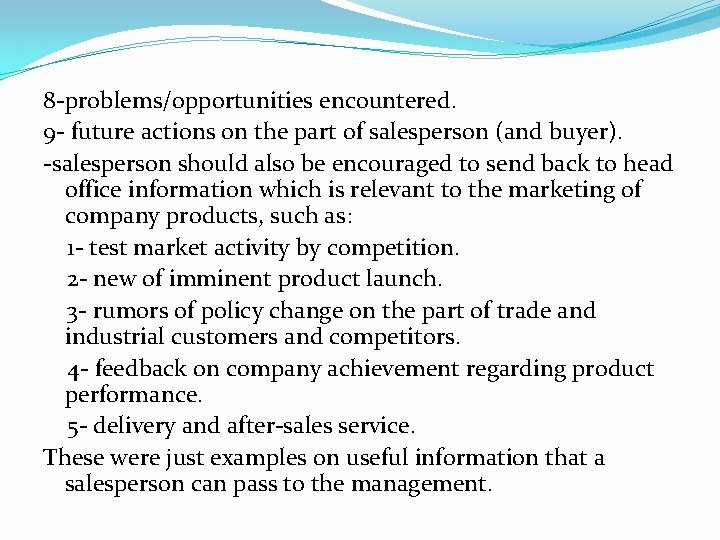 8-problems/opportunities encountered.

9- future actions on the part of salesperson (and buyer).

-salesperson should also be encouraged to send back to head office information which is relevant to the marketing of company products, such as:

1- test market activity by competition.

2- new of imminent product launch.

3- rumors of policy change on the part of trade and industrial customers and competitors.

4- feedback on company achievement regarding product performance.

5- delivery and after-sales service.

These were just examples on useful information that a salesperson can pass to the management.